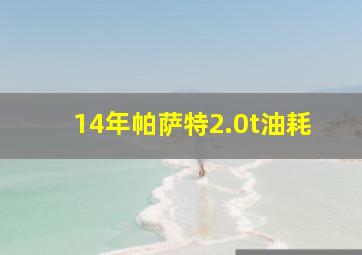 14年帕萨特2.0t油耗